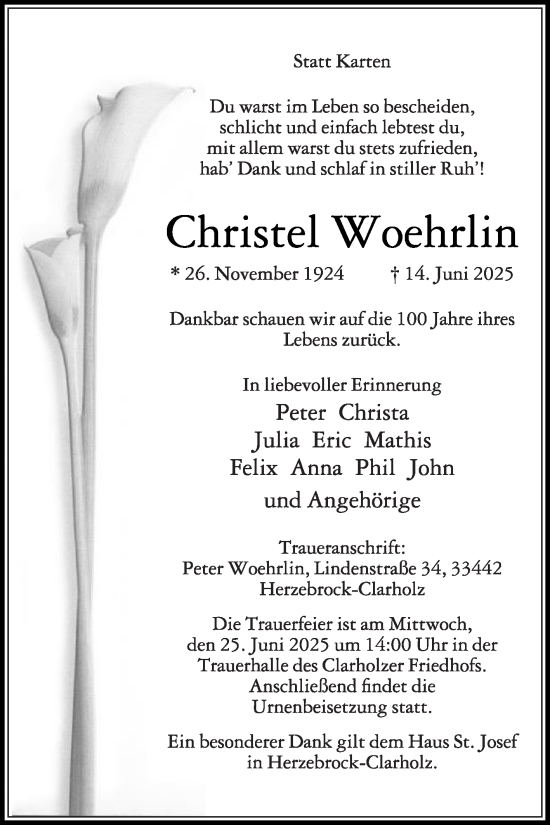 Statt Karten

Du warst im Leben so bescheiden,
schlicht und einfach lebtest du,
mit allem warst du stets zufrieden,
hab' Dank und schlaf in stiller Ruh'!

Christel Woehrlin

* 26. November 1924 † 14. Juni 2025

Dankbar schauen wir auf die 100 Jahre ihres Lebens zurück.

In liebevoller Erinnerung
Peter Christa
Julia Eric Mathis
Felix Anna Phil John
und Angehörige

Traueranschrift:
Peter Woehrlin, Lindenstraße 34, 33442 Herzebrock-Clarholz

Die Trauerfeier ist am Mittwoch, den 25. Juni 2025 um 14:00 Uhr in der Trauerhalle des Clarholzer Friedhofs. Anschließend findet die Urnenbeisetzung statt.

Ein besonderer Dank gilt dem Haus St. Josef in Herzebrock-Clarholz.